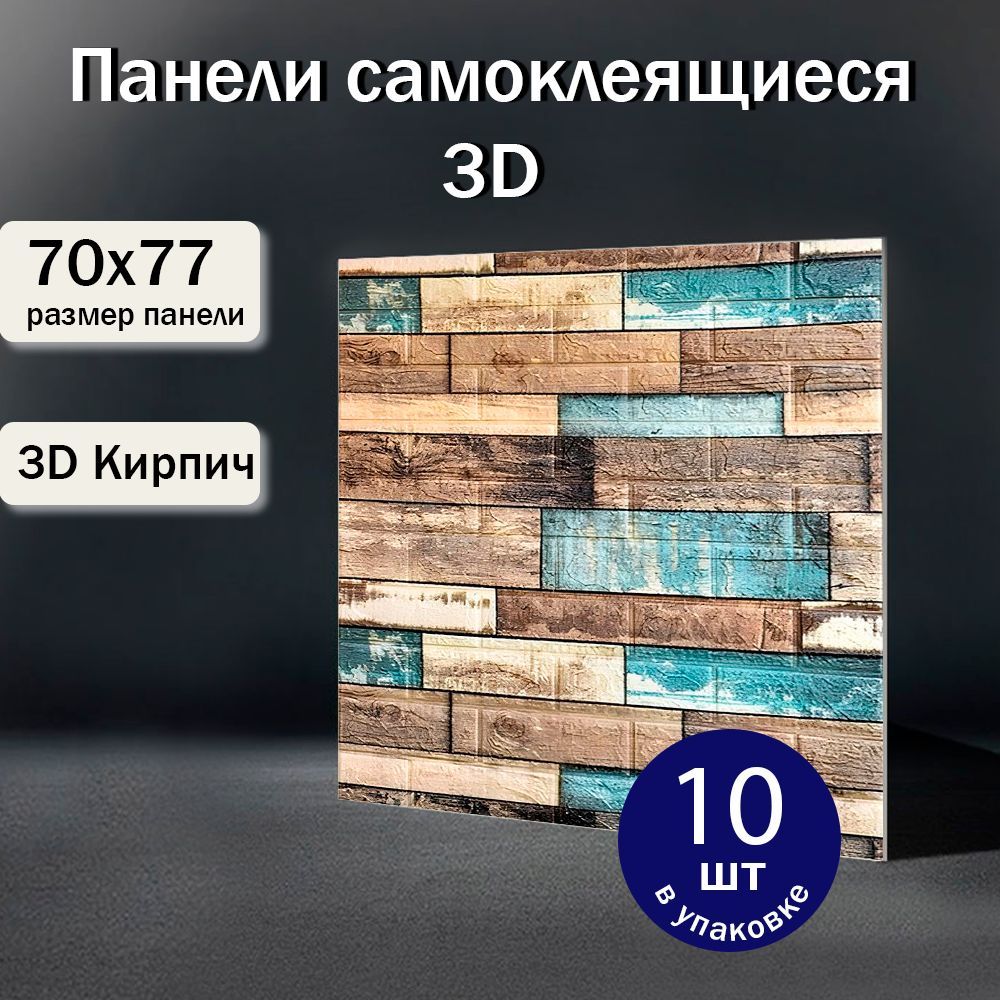 Панели самоклеящиеся 3D

70x77
размер панели

3D Кирпич

10
шт
в упаковке